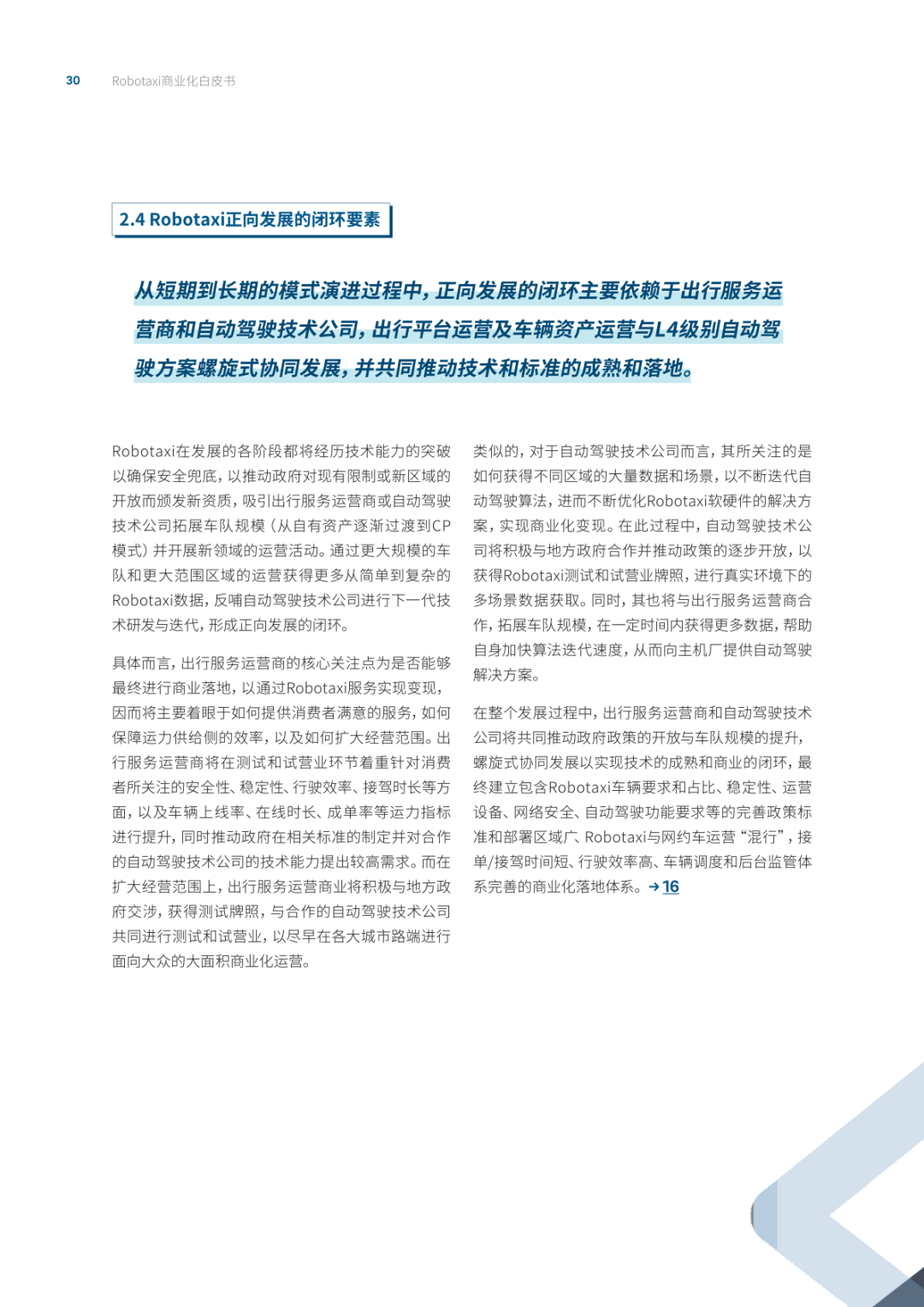 30 Robotaxi商业化白皮书

2.4 Robotaxi正向发展的闭环要素

从短期到长期的模式演进过程中，正向发展的闭环主要依赖于出行服务运营商和自动驾驶技术公司，出行平台运营及车辆资产运营与L4级别自动驾驶方案螺旋式协同发展，并共同推动技术和标准的成熟和落地。

Robotaxi在发展的各阶段都将经历技术能力的突破以确保安全兜底，以推动政府对现有限制或新区域的开放而颁发新资质，吸引出行服务运营商或自动驾驶技术公司拓展车队规模（从自有资产逐渐过渡到CP模式）并开展新领域的运营活动。通过更大规模的车队和更大范围区域的运营获得更多从简单到复杂的Robotaxi数据，反哺自动驾驶技术公司进行下一代技术研发与迭代，形成正向发展的闭环。

具体而言，出行服务运营商的核心关注点为是否能够最终进行商业落地，以通过Robotaxi服务实现变现，因而将主要着眼于如何提供消费者满意的服务，如何保障运力供给侧的效率，以及如何扩大经营范围。出行服务运营商将在测试和试营业环节着重针对消费者所关注的安全性、稳定性、行驶效率、接驾时长等方面，以及车辆上线率、在线时长、成单率等运力指标进行提升，同时推动政府在相关标准的制定并对合作的自动驾驶技术公司的技术能力提出较高需求。而在扩大经营范围上，出行服务运营商业将积极与地方政府交涉，获得测试牌照，与合作的自动驾驶技术公司共同进行测试和试营业，以尽早在各大城市路端进行面向大众的大面积商业化运营。

类似的，对于自动驾驶技术公司而言，其所关注的是如何获得不同区域的大量数据和场景，以不断迭代自动驾驶算法，进而不断优化Robotaxi软硬件的解决方案，实现商业化变现。在此过程中，自动驾驶技术公司将积极与地方政府合作并推动政策的逐步开放，以获得Robotaxi测试和试营业牌照，进行真实环境下的多场景数据获取。同时，其也将与出行服务运营商合作，拓展车队规模，在一定时间内获得更多数据，帮助自身加快算法迭代速度，从而向主机厂提供自动驾驶解决方案。

在整个发展过程中，出行服务运营商和自动驾驶技术公司将共同推动政府政策的开放与车队规模的提升，螺旋式协同发展以实现技术的成熟和商业的闭环，最终建立包含Robotaxi车辆要求和占比、稳定性、运营设备、网络安全、自动驾驶功能要求等的完善政策标准和部署区域广、Robotaxi与网约车运营“混行”，接单/接驾时间短、行驶效率高、车辆调度和后台监管体系完善的商业化落地体系。→16